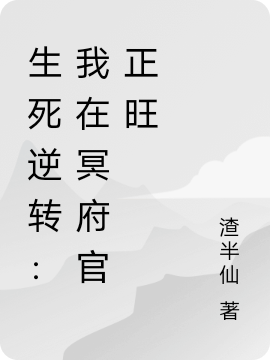 生死逆转：我在冥府官正旺

渣半仙 著